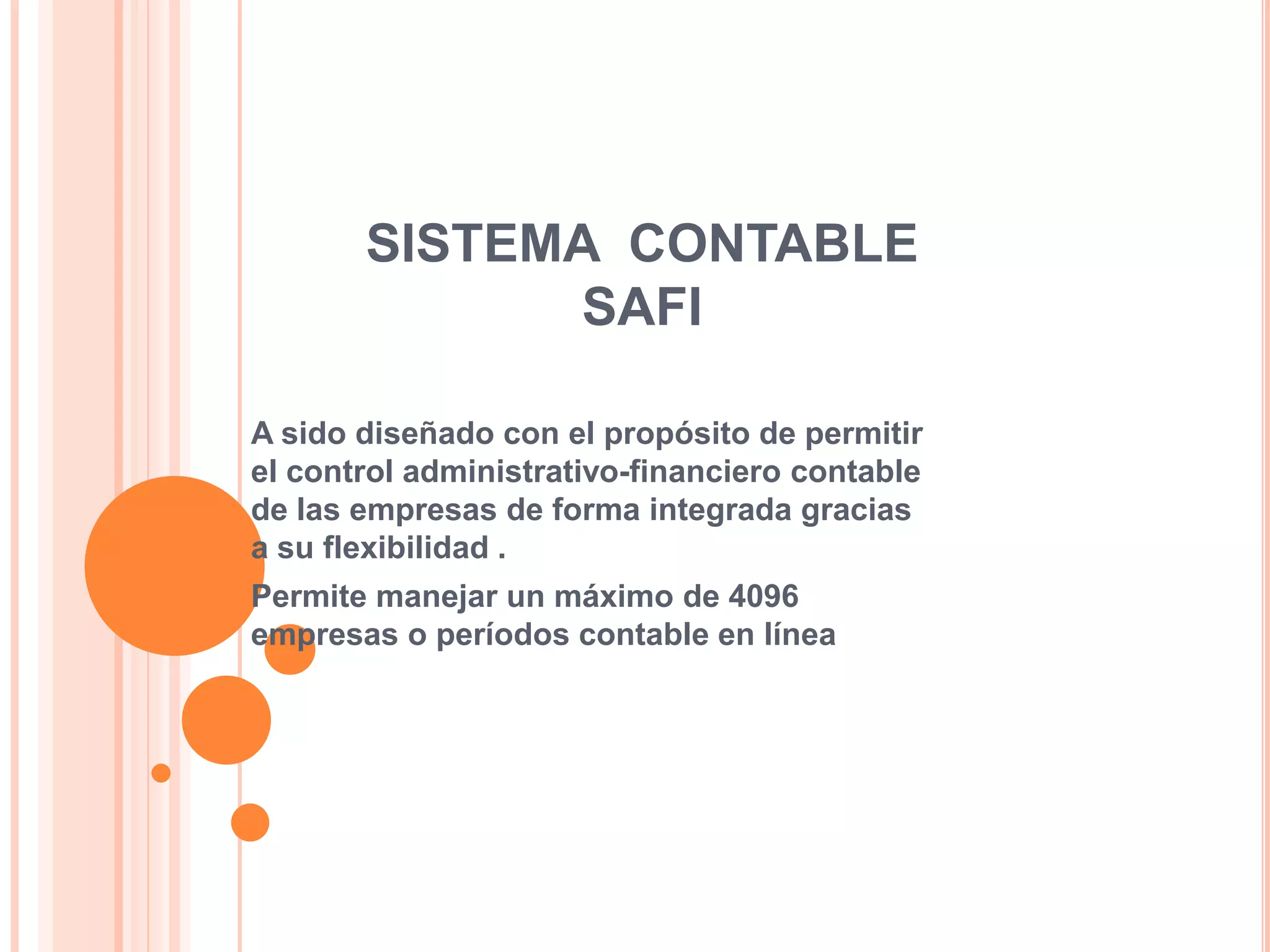 SISTEMA CONTABLE SAFI

A sido diseñado con el propósito de permitir el control administrativo-financiero contable de las empresas de forma integrada gracias a su flexibilidad .

Permite manejar un máximo de 4096 empresas o períodos contable en línea